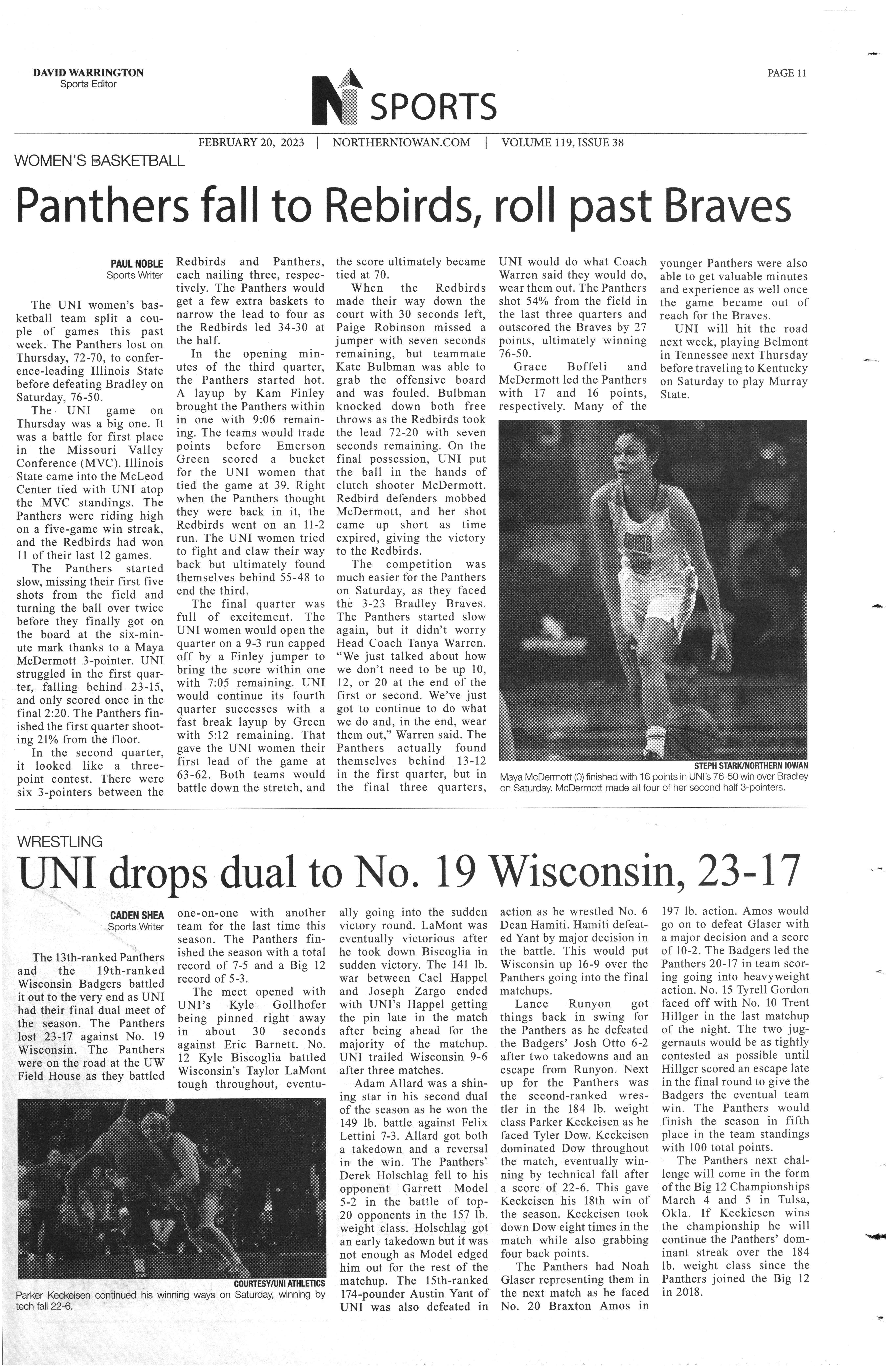 DAVID WARRINGTON
Sports Editor

N SPORTS

PAGE 11

FEBRUARY 20, 2023 | NORTHERNIOWAN.COM | VOLUME 119, ISSUE 38

WOMEN'S BASKETBALL

Panthers fall to Rebirds, roll past Braves

PAUL NOBLE
Sports Writer

The UNI women's basketball team split a couple of games this past week. The Panthers lost on Thursday, 72-70, to conference-leading Illinois State before defeating Bradley on Saturday, 76-50.

The UNI game on Thursday was a big one. It was a battle for first place in the Missouri Valley Conference (MVC). Illinois State came into the McLeod Center tied with UNI atop the MVC standings. The Panthers were riding high on a five-game win streak, and the Redbirds had won 11 of their last 12 games.

The Panthers started slow, missing their first five shots from the field and turning the ball over twice before they finally got on the board at the six-minute mark thanks to a Maya McDermott 3-pointer. UNI struggled in the first quarter, falling behind 23-15, and only scored once in the final 2:20. The Panthers finished the first quarter shooting 21% from the floor.

In the second quarter, it looked like a three-point contest. There were six 3-pointers between the Redbirds and Panthers, each nailing three, respectively. The Panthers would get a few extra baskets to narrow the lead to four as the Redbirds led 34-30 at the half.

In the opening minutes of the third quarter, the Panthers started hot. A layup by Kam Finley brought the Panthers within in one with 9:06 remaining. The teams would trade points before Emerson Green scored a bucket for the UNI women that tied the game at 39. Right when the Panthers thought they were back in it, the Redbirds went on an 11-2 run. The UNI women tried to fight and claw their way back but ultimately found themselves behind 55-48 to end the third.

The final quarter was full of excitement. The UNI women would open the quarter on a 9-3 run capped off by a Finley jumper to bring the score within one with 7:05 remaining. UNI would continue its fourth quarter successes with a fast break layup by Green with 5:12 remaining. That gave the UNI women their first lead of the game at 63-62. Both teams would battle down the stretch, and the score ultimately became tied at 70.

When the Redbirds made their way down the court with 30 seconds left, Paige Robinson missed a jumper with seven seconds remaining, but teammate Kate Bulbman was able to grab the offensive board and was fouled. Bulbman knocked down both free throws as the Redbirds took the lead 72-20 with seven seconds remaining. On the final possession, UNI put the ball in the hands of clutch shooter McDermott. Redbird defenders mobbed McDermott, and her shot came up short as time expired, giving the victory to the Redbirds.

The competition was much easier for the Panthers on Saturday, as they faced the 3-23 Bradley Braves. The Panthers started slow again, but it didn't worry Head Coach Tanya Warren. "We just talked about how we don't need to be up 10, 12, or 20 at the end of the first or second. We've just got to continue to do what we do and, in the end, wear them out," Warren said. The Panthers actually found themselves behind 13-12 in the first quarter, but in the final three quarters, UNI would do what Coach Warren said they would do, wear them out. The Panthers shot 54% from the field in the last three quarters and outscored the Braves by 27 points, ultimately winning 76-50.

Grace Boffeli and McDermott led the Panthers with 17 and 16 points, respectively. Many of the younger Panthers were also able to get valuable minutes and experience as well once the game became out of reach for the Braves.

UNI will hit the road next week, playing Belmont in Tennessee next Thursday before traveling to Kentucky on Saturday to play Murray State.

STEPH STARK/NORTHERN IOWAN
Maya McDermott (0) finished with 16 points in UNI's 76-50 win over Bradley on Saturday. McDermott made all four of her second half 3-pointers.

WRESTLING

UNI drops dual to No. 19 Wisconsin, 23-17

CADEN SHEA
Sports Writer

The 13th-ranked Panthers and the 19th-ranked Wisconsin Badgers battled it out to the very end as UNI had their final dual meet of the season. The Panthers lost 23-17 against No. 19 Wisconsin. The Panthers were on the road at the UW Field House as they battled one-on-one with another team for the last time this season. The Panthers finished the season with a total record of 7-5 and a Big 12 record of 5-3.

The meet opened with UNI's Kyle Gollhofer being pinned right away in about 30 seconds against Eric Barnett. No. 12 Kyle Biscoglia battled Wisconsin's Taylor LaMont tough throughout, eventually going into the sudden victory round. LaMont was eventually victorious after he took down Biscoglia in sudden victory. The 141 lb. war between Cael Happel and Joseph Zargo ended with UNI's Happel getting the pin late in the match after being ahead for the majority of the matchup. UNI trailed Wisconsin 9-6 after three matches.

Adam Allard was a shining star in his second dual of the season as he won the 149 lb. battle against Felix Lettini 7-3. Allard got both a takedown and a reversal in the win. The Panthers' Derek Holschlag fell to his opponent Garrett Model 5-2 in the battle of top-20 opponents in the 157 lb. weight class. Holschlag got an early takedown but it was not enough as Model edged him out for the rest of the matchup. The 15th-ranked 174-pounder Austin Yant of UNI was also defeated in action as he wrestled No. 6 Dean Hamiti. Hamiti defeated Yant by major decision in the battle. This would put Wisconsin up 16-9 over the Panthers going into the final matchups.

Lance Runyon got things back in swing for the Panthers as he defeated the Badgers' Josh Otto 6-2 after two takedowns and an escape from Runyon. Next up for the Panthers was the second-ranked wrestler in the 184 lb. weight class Parker Keckeisen as he faced Tyler Dow. Keckeisen dominated Dow throughout the match, eventually winning by technical fall after a score of 22-6. This gave Keckeisen his 18th win of the season. Keckeisen took down Dow eight times in the match while also grabbing four back points.

The Panthers had Noah Glaser representing them in the next match as he faced No. 20 Braxton Amos in 197 lb. action. Amos would go on to defeat Glaser with a major decision and a score of 10-2. The Badgers led the Panthers 20-17 in team scoring going into heavyweight action. No. 15 Tyrell Gordon faced off with No. 10 Trent Hillger in the last matchup of the night. The two juggernauts would be as tightly contested as possible until Hillger scored an escape late in the final round to give the Badgers the eventual team win. The Panthers would finish the season in fifth place in the team standings with 100 total points.

The Panthers next challenge will come in the form of the Big 12 Championships March 4 and 5 in Tulsa, Okla. If Keckiesen wins the championship he will continue the Panthers' dominant streak over the 184 lb. weight class since the Panthers joined the Big 12 in 2018.

COURTESY/UNI ATHLETICS
Parker Keckeisen continued his winning ways on Saturday, winning by tech fall 22-6.